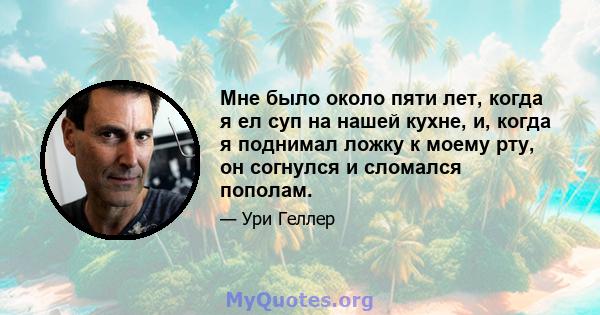 Мне было около пяти лет, когда я ел суп на нашей кухне, и, когда я поднимал ложку к моему рту, он согнулся и сломался пополам.

— Ури Геллер

MyQuotes.org